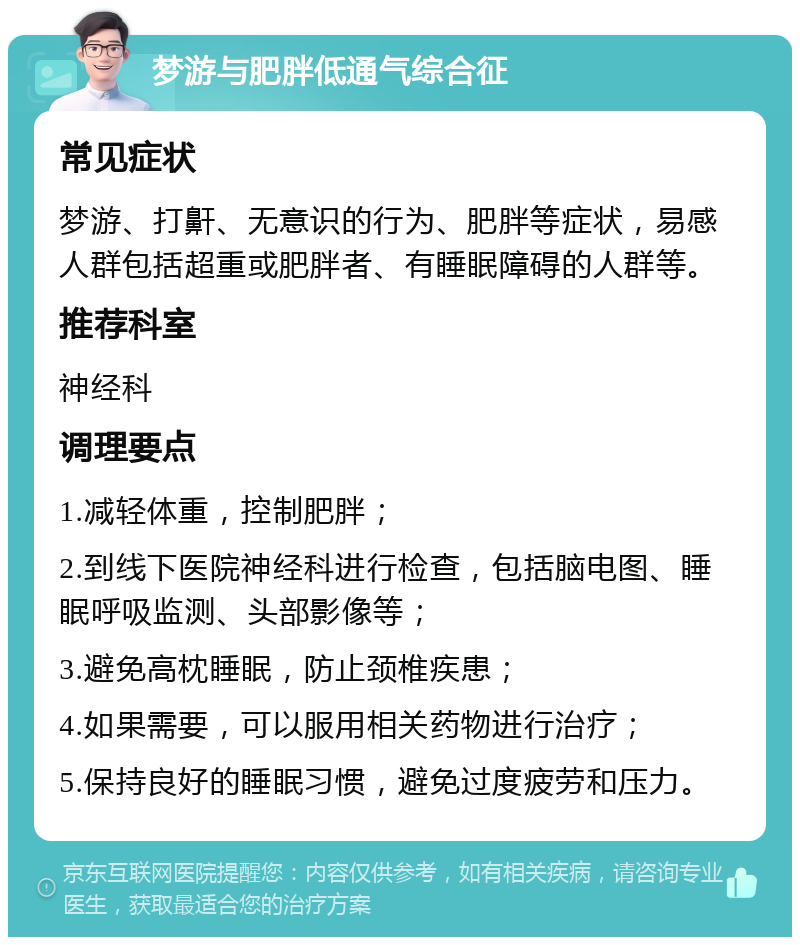 梦游与肥胖低通气综合征

常见症状

梦游、打鼾、无意识的行为、肥胖等症状，易感人群包括超重或肥胖者、有睡眠障碍的人群等。

推荐科室

神经科

调理要点

1.减轻体重，控制肥胖；

2.到线下医院神经科进行检查，包括脑电图、睡眠呼吸监测、头部影像等；

3.避免高枕睡眠，防止颈椎疾患；

4.如果需要，可以服用相关药物进行治疗；

5.保持良好的睡眠习惯，避免过度疲劳和压力。

京东互联网医院提醒您：内容仅供参考，如有相关疾病，请咨询专业医生，获取最适合您的治疗方案